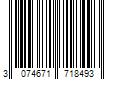 3 074671 718493